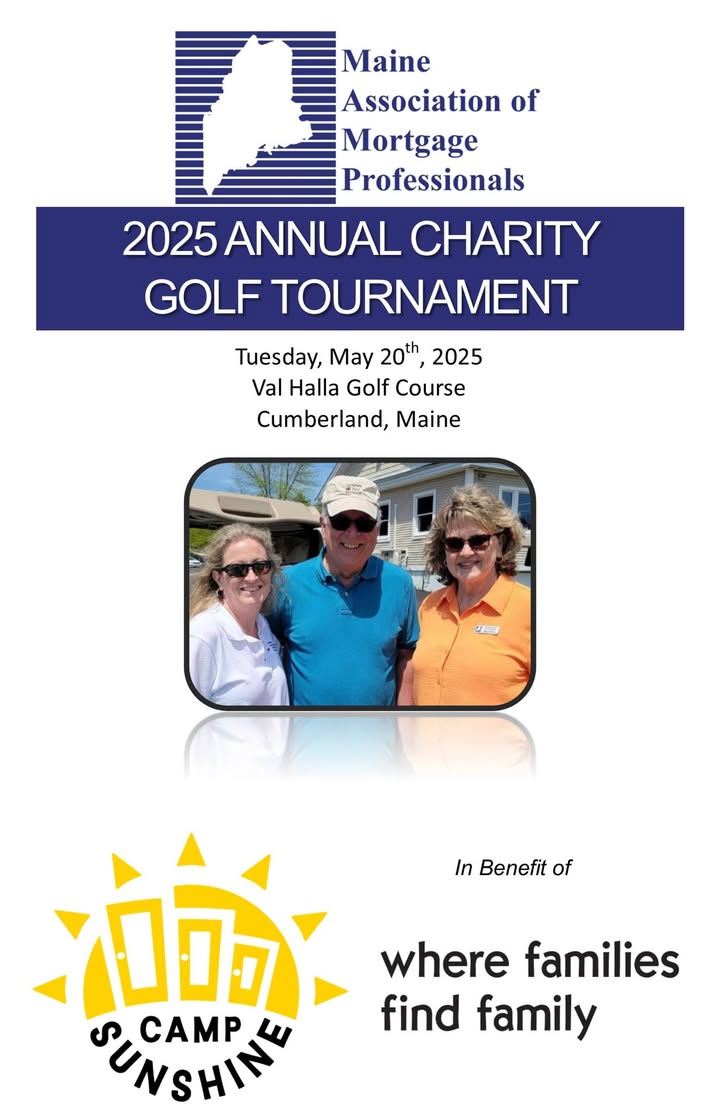 Maine Association of Mortgage Professionals

2025 ANNUAL CHARITY GOLF TOURNAMENT

Tuesday, May 20$^{th}$, 2025
Val Halla Golf Course
Cumberland, Maine

In Benefit of

CAMP SUNSHINE

where families find family